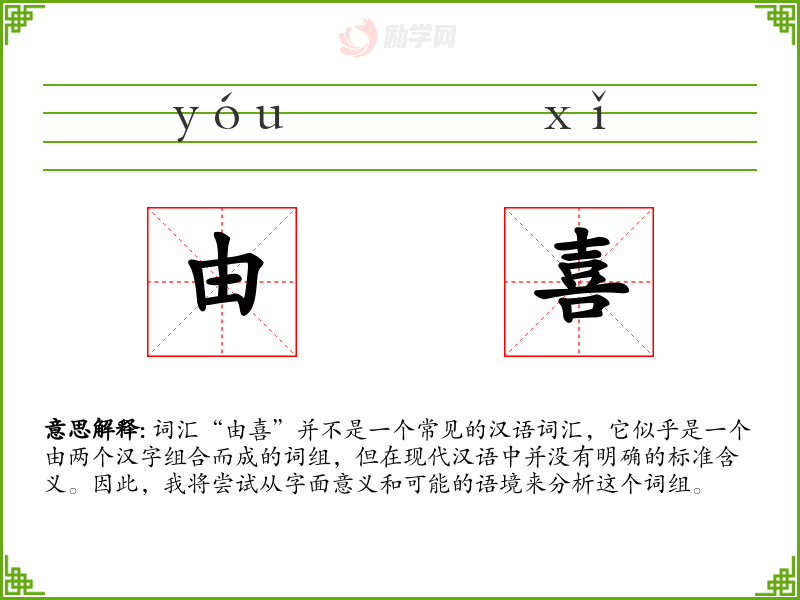 yóu xǐ

由 喜

意思解释:词汇“由喜”并不是一个常见的汉语词汇，它似乎是一个由两个汉字组合而成的词组，但在现代汉语中并没有明确的标准含义。因此，我将尝试从字面意义和可能的语境来分析这个词组。

励学网